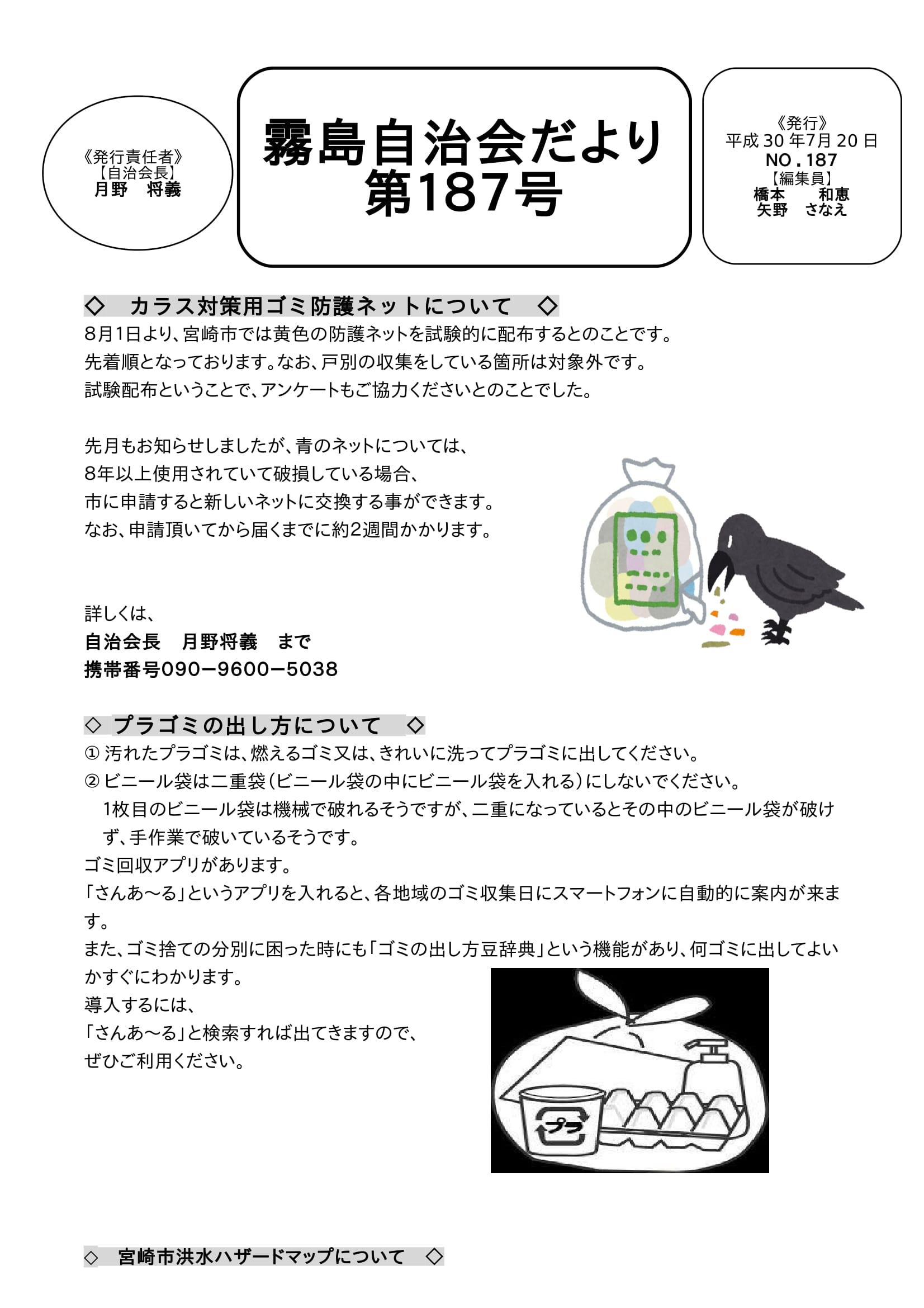 《発行責任者》
【自治会長】
月野　将義

霧島自治会だより
第187号

《発行》
平成30年7月20日
NO．187
【編集員】
橋本　　和恵
矢野　さなえ

◇　カラス対策用ゴミ防護ネットについて　◇
8月1日より、宮崎市では黄色の防護ネットを試験的に配布するとのことです。
先着順となっております。なお、戸別の収集をしている箇所は対象外です。
試験配布ということで、アンケートもご協力くださいとのことでした。

先月もお知らせしましたが、青のネットについては、
8年以上使用されていて破損している場合、
市に申請すると新しいネットに交換する事ができます。
なお、申請頂いてから届くまでに約2週間かかります。

詳しくは、
自治会長　月野将義　まで
携帯番号090－9600－5038

◇ プラゴミの出し方について　◇
① 汚れたプラゴミは、燃えるゴミ又は、きれいに洗ってプラゴミに出してください。
② ビニール袋は二重袋（ビニール袋の中にビニール袋を入れる）にしないでください。
1枚目のビニール袋は機械で破れるそうですが、二重になっているとその中のビニール袋が破けず、手作業で破いているそうです。
ゴミ回収アプリがあります。
「さんあ～る」というアプリを入れると、各地域のゴミ収集日にスマートフォンに自動的に案内が来ます。
また、ゴミ捨ての分別に困った時にも「ゴミの出し方豆辞典」という機能があり、何ゴミに出してよいかすぐにわかります。
導入するには、
「さんあ～る」と検索すれば出てきますので、
ぜひご利用ください。

プラ

◇　宮崎市洪水ハザードマップについて　◇